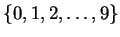 $\{0, 1, 2, \ldots, 9\}$